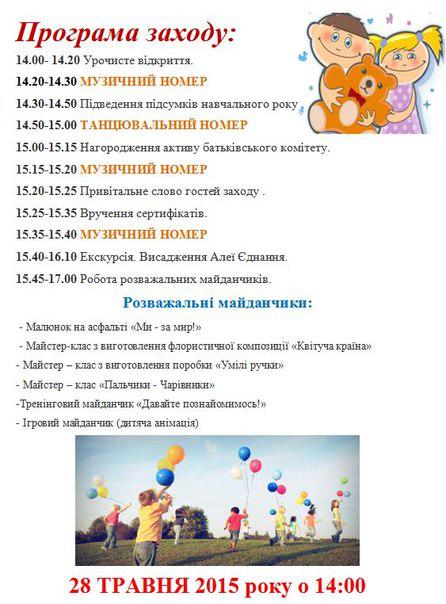 Програма заходу:

14.00- 14.20 Урочисте відкриття.

14.20-14.30 МУЗИЧНИЙ НОМЕР

14.30-14.50 Підведення підсумків навчального року

14.50-15.00 ТАНЦЮВАЛЬНИЙ НОМЕР

15.00-15.15 Нагородження активу батьківського комітету.

15.15-15.20 МУЗИЧНИЙ НОМЕР

15.20-15.25 Привітальне слово гостей заходу .

15.25-15.35 Вручення сертифікатів.

15.35-15.40 МУЗИЧНИЙ НОМЕР

15.40-16.10 Екскурсія. Висадження Алеї Єднання.

15.45-17.00 Робота розважальних майданчиків.

Розважальні майданчики:

- Малюнок на асфальті «Ми - за мир!»

- Майстер-клас з виготовлення флористичної композиції «Квітуча країна»

- Майстер – клас з виготовлення поробки «Умілі ручки»

- Майстер – клас «Пальчики - Чарівники»

-Тренінговий майданчик «Давайте познайомимось!»

- Ігровий майданчик (дитяча анімація)

28 ТРАВНЯ 2015 року о 14:00